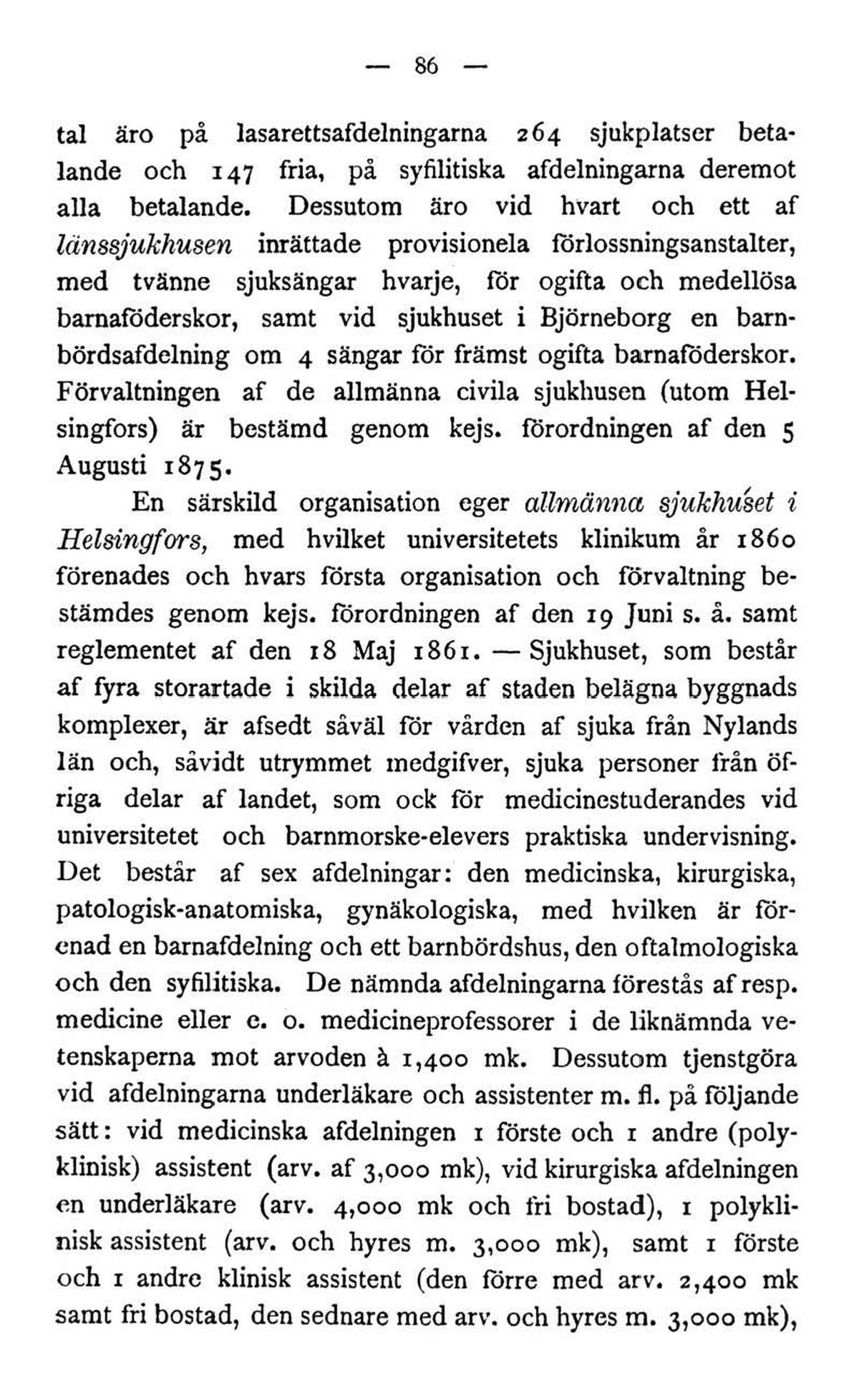 — 86 —

tal äro på lasarettsafdelningarna 264 sjukplatser betalande och 147 fria, på syfilitiska afdelningarna deremot alla betalande. Dessutom äro vid hvart och ett af länssjukhusen inrättade provisionela förlossningsanstalter, med tvänne sjuksängar hvarje, för ogifta och medellösa barnaföderskor, samt vid sjukhuset i Björneborg en barnbördsafdelning om 4 sängar för främst ogifta barnaföderskor. Förvaltningen af de allmänna civila sjukhusen (utom Helsingfors) är bestämd genom kejs. förordningen af den 5 Augusti 1875.

En särskild organisation eger allmänna sjukhuset i Helsingfors, med hvilket universitetets klinikum år 1860 förenades och hvars första organisation och förvaltning bestämdes genom kejs. förordningen af den 19 Juni s. å. samt reglementet af den 18 Maj 1861. — Sjukhuset, som består af fyra storartade i skilda delar af staden belägna byggnads komplexer, är afsedt såväl för vården af sjuka från Nylands län och, såvidt utrymmet medgifver, sjuka personer från öfriga delar af landet, som ock för medicinestuderandes vid universitetet och barnmorske-elevers praktiska undervisning. Det består af sex afdelningar: den medicinska, kirurgiska, patologisk-anatomiska, gynäkologiska, med hvilken är förenad en barnafdelning och ett barnbördshus, den oftalmologiska och den syfilitiska. De nämnda afdelningarna förestås af resp. medicine eller e. o. medicineprofessorer i de liknämnda vetenskaperna mot arvoden à 1,400 mk. Dessutom tjenstgöra vid afdelningarna underläkare och assistenter m. fl. på följande sätt: vid medicinska afdelningen 1 förste och 1 andre (polyklinisk) assistent (arv. af 3,000 mk), vid kirurgiska afdelningen en underläkare (arv. 4,000 mk och fri bostad), 1 polyklinisk assistent (arv. och hyres m. 3,000 mk), samt 1 förste och 1 andre klinisk assistent (den förre med arv. 2,400 mk samt fri bostad, den sednare med arv. och hyres m. 3,000 mk),